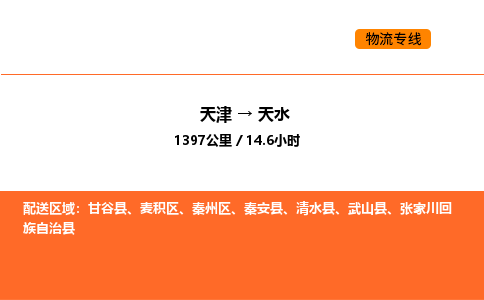 物流专线

天津 → 天水

1397公里 / 14.6小时

配送区域：甘谷县、麦积区、秦州区、秦安县、清水县、武山县、张家川回族自治县